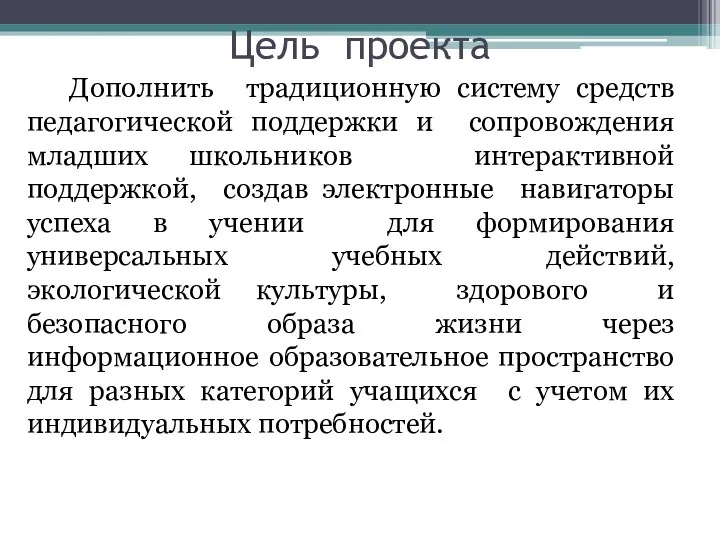 Цель проекта

Дополнить традиционную систему средств педагогической поддержки и сопровождения младших школьников интерактивной поддержкой, создав электронные навигаторы успеха в учении для формирования универсальных учебных действий, экологической культуры, здорового и безопасного образа жизни через информационное образовательное пространство для разных категорий учащихся с учетом их индивидуальных потребностей.